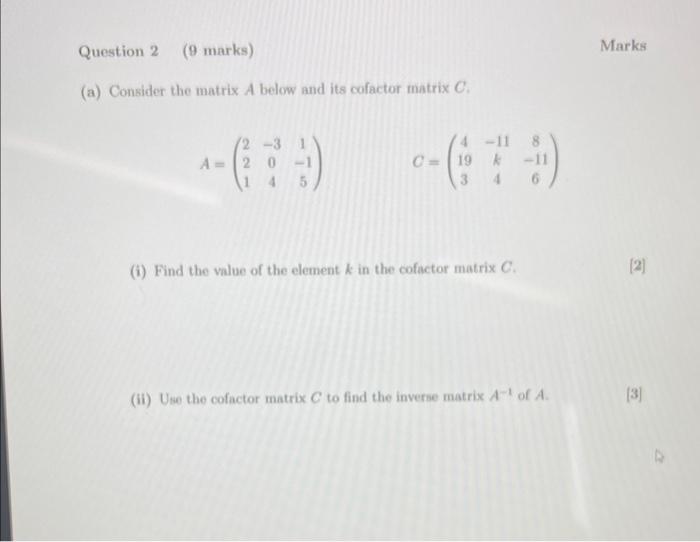 Question 2 (9 marks)

Marks

(a) Consider the matrix $A$ below and its cofactor matrix $C$.

$A = \begin{pmatrix} 2 & -3 & 1 \\ 2 & 0 & -1 \\ 1 & 4 & 5 \end{pmatrix}$ $C = \begin{pmatrix} 4 & -11 & 8 \\ 19 & k & -11 \\ 3 & 4 & 6 \end{pmatrix}$

(i) Find the value of the element $k$ in the cofactor matrix $C$. [2]

(ii) Use the cofactor matrix $C$ to find the inverse matrix $A^{-1}$ of $A$. [3]